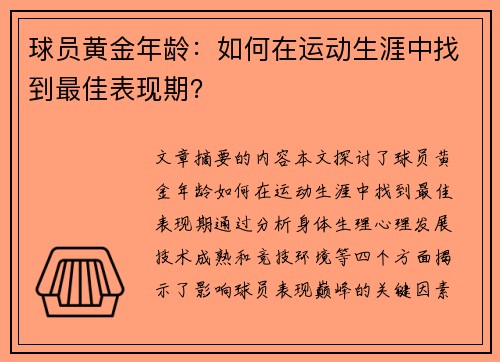 球员黄金年龄：如何在运动生涯中找到最佳表现期？

文章摘要的内容本文探讨了球员黄金年龄如何在运动生涯中找到最佳表现期通过分析身体生理心理发展技术成熟和竞技环境等四个方面揭示了影响球员表现巅峰的关键因素